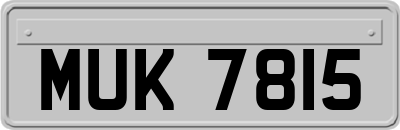 MUK 7815